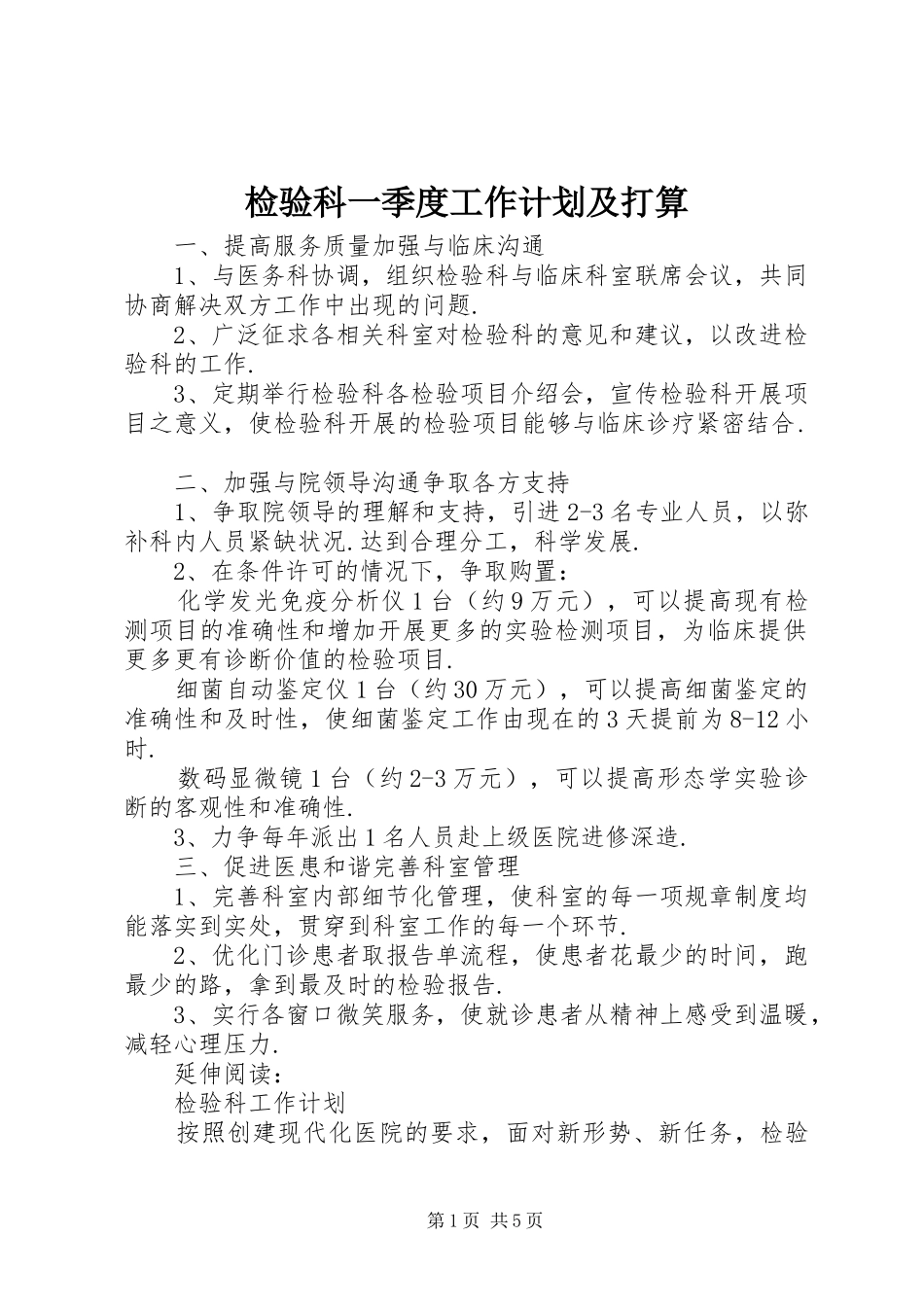 检验科一季度工作计划及打算

一、提高服务质量加强与临床沟通

1、与医务科协调，组织检验科与临床科室联席会议，共同协商解决双方工作中出现的问题.

2、广泛征求各相关科室对检验科的意见和建议，以改进检验科的工作.

3、定期举行检验科各检验项目介绍会，宣传检验科开展项目之意义，使检验科开展的检验项目能够与临床诊疗紧密结合.

二、加强与院领导沟通争取各方支持

1、争取院领导的理解和支持，引进2-3名专业人员，以弥补科内人员紧缺状况.达到合理分工，科学发展.

2、在条件许可的情况下，争取购置：

化学发光免疫分析仪1台（约9万元），可以提高现有检测项目的准确性和增加开展更多的实验检测项目，为临床提供更多更有诊断价值的检验项目.

细菌自动鉴定仪1台（约30万元），可以提高细菌鉴定的准确性和及时性，使细菌鉴定工作由现在的3天提前为8-12小时.

数码显微镜1台（约2-3万元），可以提高形态学实验诊断的客观性和准确性.

3、力争每年派出1名人员赴上级医院进修深造.

三、促进医患和谐完善科室管理

1、完善科室内部细节化管理，使科室的每一项规章制度均能落实到实处，贯穿到科室工作的每一个环节.

2、优化门诊患者取报告单流程，使患者花最少的时间，跑最少的路，拿到最及时的检验报告.

3、实行各窗口微笑服务，使就诊患者从精神上感受到温暖，减轻心理压力.

延伸阅读：

检验科工作计划

按照创建现代化医院的要求，面对新形势、新任务，检验

第1页 共5页